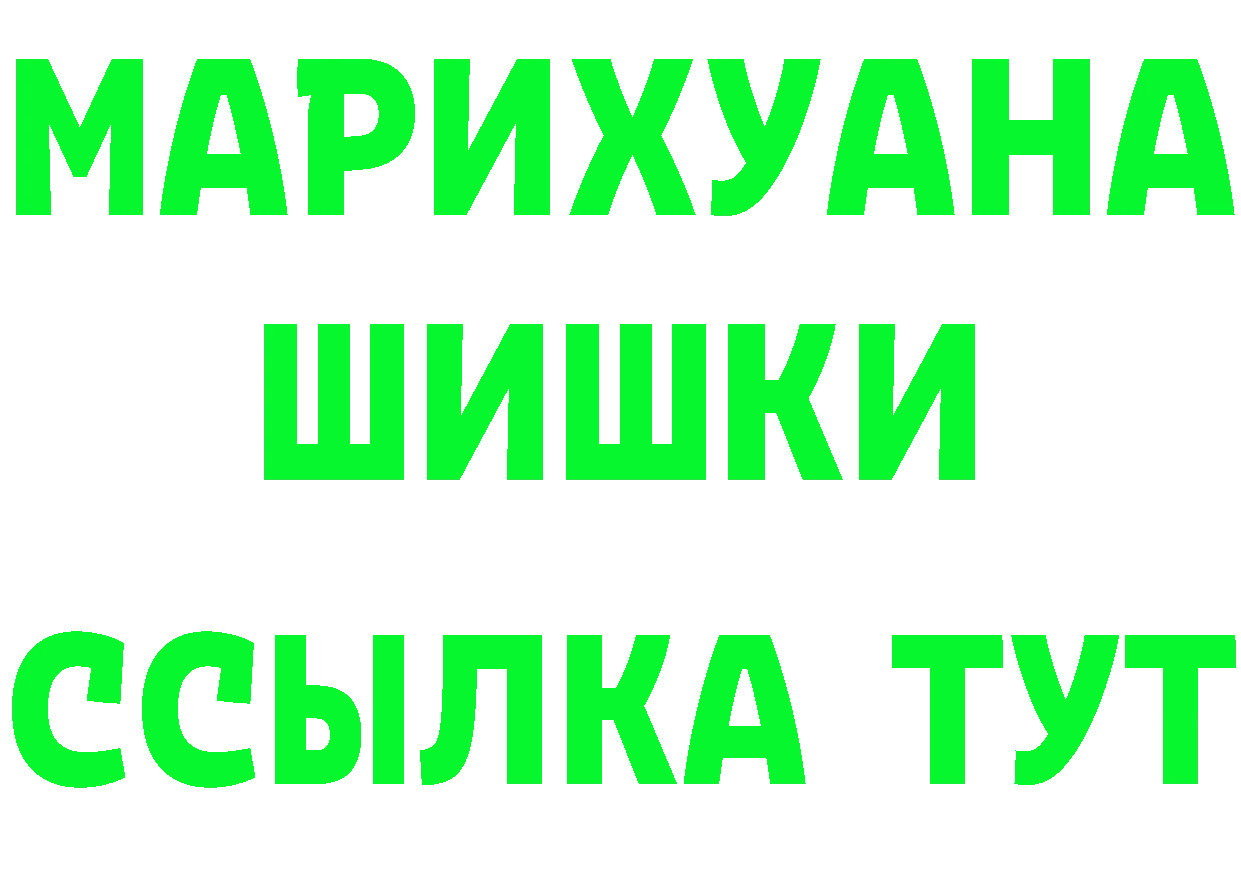 МАРИХУАНА
ШИШКИ
ССЫЛКА ТУТ